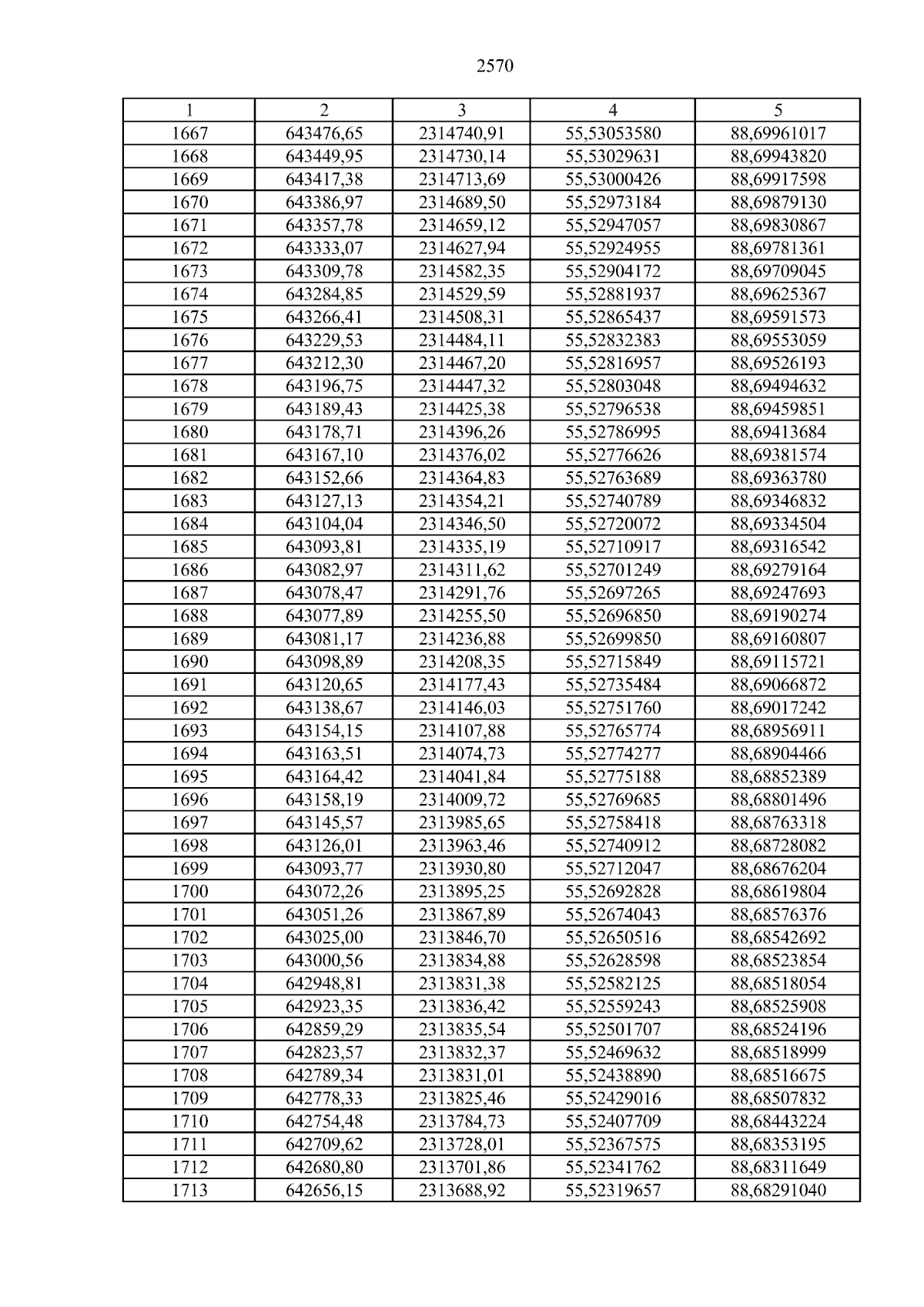 2570

| 1 | 2 | 3 | 4 | 5 |
|---|---|---|---|---|
| 1667 | 643476,65 | 2314740,91 | 55,53053580 | 88,69961017 |
| 1668 | 643449,95 | 2314730,14 | 55,53029631 | 88,69943820 |
| 1669 | 643417,38 | 2314713,69 | 55,53000426 | 88,69917598 |
| 1670 | 643386,97 | 2314689,50 | 55,52973184 | 88,69879130 |
| 1671 | 643357,78 | 2314659,12 | 55,52947057 | 88,69830867 |
| 1672 | 643333,07 | 2314627,94 | 55,52924955 | 88,69781361 |
| 1673 | 643309,78 | 2314582,35 | 55,52904172 | 88,69709045 |
| 1674 | 643284,85 | 2314529,59 | 55,52881937 | 88,69625367 |
| 1675 | 643266,41 | 2314508,31 | 55,52865437 | 88,69591573 |
| 1676 | 643229,53 | 2314484,11 | 55,52832383 | 88,69553059 |
| 1677 | 643212,30 | 2314467,20 | 55,52816957 | 88,69526193 |
| 1678 | 643196,75 | 2314447,32 | 55,52803048 | 88,69494632 |
| 1679 | 643189,43 | 2314425,38 | 55,52796538 | 88,69459851 |
| 1680 | 643178,71 | 2314396,26 | 55,52786995 | 88,69413684 |
| 1681 | 643167,10 | 2314376,02 | 55,52776626 | 88,69381574 |
| 1682 | 643152,66 | 2314364,83 | 55,52763689 | 88,69363780 |
| 1683 | 643127,13 | 2314354,21 | 55,52740789 | 88,69346832 |
| 1684 | 643104,04 | 2314346,50 | 55,52720072 | 88,69334504 |
| 1685 | 643093,81 | 2314335,19 | 55,52710917 | 88,69316542 |
| 1686 | 643082,97 | 2314311,62 | 55,52701249 | 88,69279164 |
| 1687 | 643078,47 | 2314291,76 | 55,52697265 | 88,69247693 |
| 1688 | 643077,89 | 2314255,50 | 55,52696850 | 88,69190274 |
| 1689 | 643081,17 | 2314236,88 | 55,52699850 | 88,69160807 |
| 1690 | 643098,89 | 2314208,35 | 55,52715849 | 88,69115721 |
| 1691 | 643120,65 | 2314177,43 | 55,52735484 | 88,69066872 |
| 1692 | 643138,67 | 2314146,03 | 55,52751760 | 88,69017242 |
| 1693 | 643154,15 | 2314107,88 | 55,52765774 | 88,68956911 |
| 1694 | 643163,51 | 2314074,73 | 55,52774277 | 88,68904466 |
| 1695 | 643164,42 | 2314041,84 | 55,52775188 | 88,68852389 |
| 1696 | 643158,19 | 2314009,72 | 55,52769685 | 88,68801496 |
| 1697 | 643145,57 | 2313985,65 | 55,52758418 | 88,68763318 |
| 1698 | 643126,01 | 2313963,46 | 55,52740912 | 88,68728082 |
| 1699 | 643093,77 | 2313930,80 | 55,52712047 | 88,68676204 |
| 1700 | 643072,26 | 2313895,25 | 55,52692828 | 88,68619804 |
| 1701 | 643051,26 | 2313867,89 | 55,52674043 | 88,68576376 |
| 1702 | 643025,00 | 2313846,70 | 55,52650516 | 88,68542692 |
| 1703 | 643000,56 | 2313834,88 | 55,52628598 | 88,68523854 |
| 1704 | 642948,81 | 2313831,38 | 55,52582125 | 88,68518054 |
| 1705 | 642923,35 | 2313836,42 | 55,52559243 | 88,68525908 |
| 1706 | 642859,29 | 2313835,54 | 55,52501707 | 88,68524196 |
| 1707 | 642823,57 | 2313832,37 | 55,52469632 | 88,68518999 |
| 1708 | 642789,34 | 2313831,01 | 55,52438890 | 88,68516675 |
| 1709 | 642778,33 | 2313825,46 | 55,52429016 | 88,68507832 |
| 1710 | 642754,48 | 2313784,73 | 55,52407709 | 88,68443224 |
| 1711 | 642709,62 | 2313728,01 | 55,52367575 | 88,68353195 |
| 1712 | 642680,80 | 2313701,86 | 55,52341762 | 88,68311649 |
| 1713 | 642656,15 | 2313688,92 | 55,52319657 | 88,68291040 |